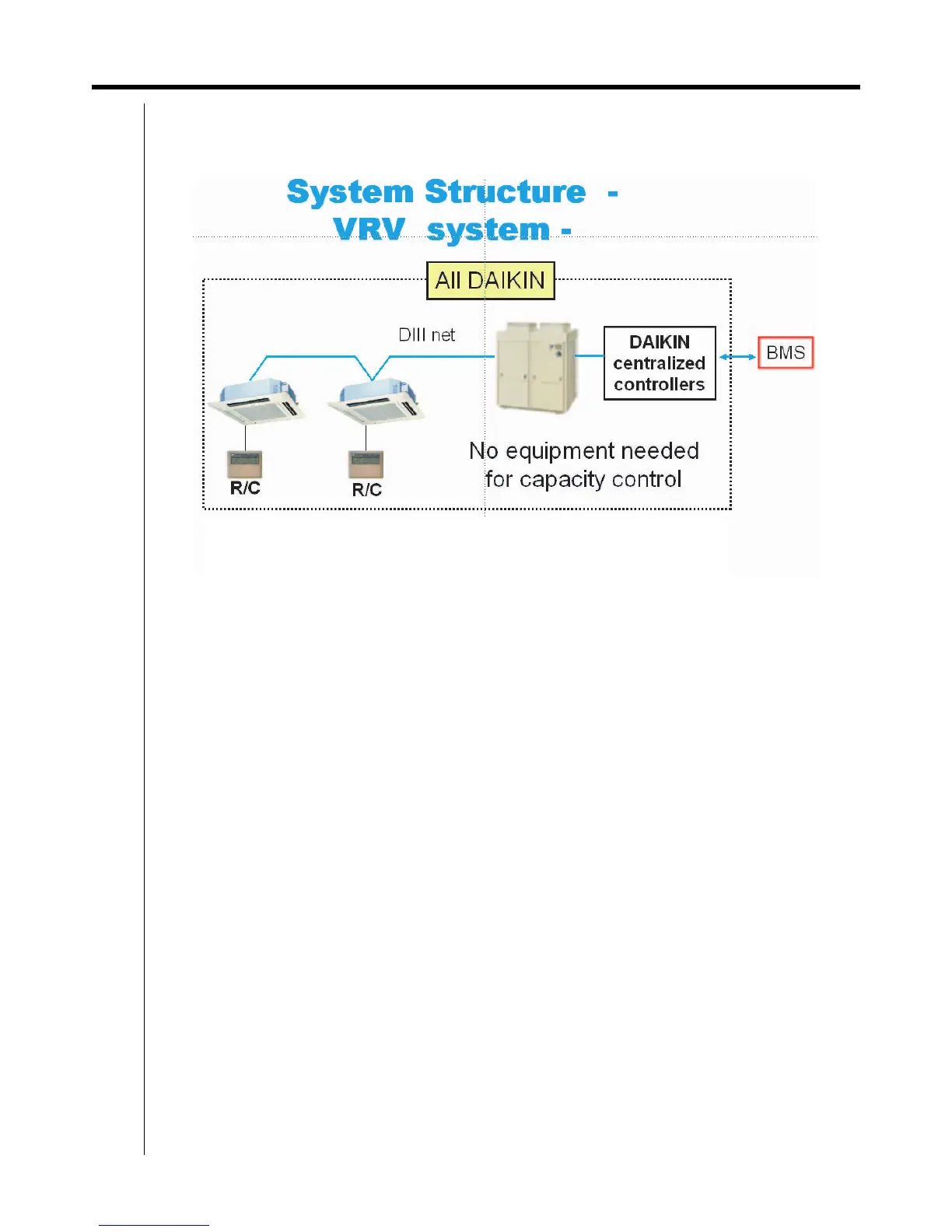 System Structure -
VRV system -

All DAIKIN

DIII net

DAIKIN centralized controllers

BMS

R/C

R/C

No equipment needed for capacity control